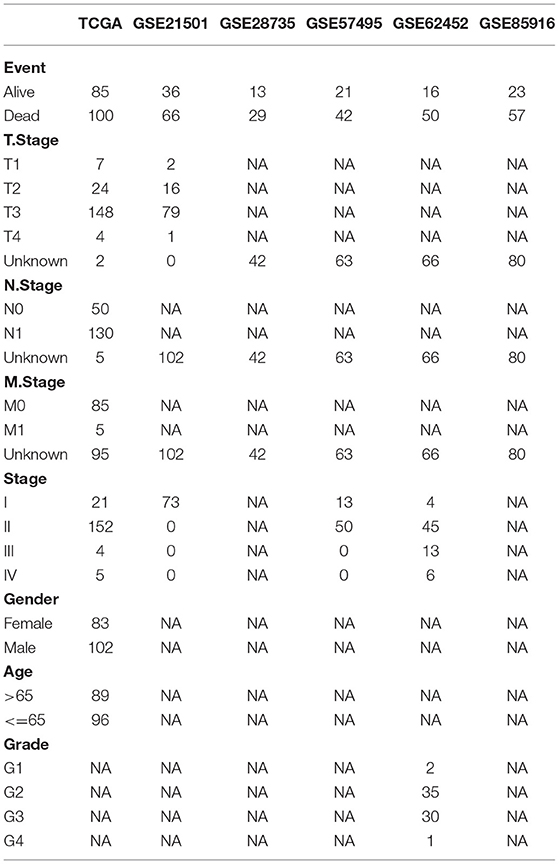 |  | TCGA | GSE21501 | GSE28735 | GSE57495 | GSE62452 | GSE85916 |
|---|---|---|---|---|---|---|
| **Event** | | | | | | |
| Alive | 85 | 36 | 13 | 21 | 16 | 23 |
| Dead | 100 | 66 | 29 | 42 | 50 | 57 |
| **T.Stage** | | | | | | |
| T1 | 7 | 2 | NA | NA | NA | NA |
| T2 | 24 | 16 | NA | NA | NA | NA |
| T3 | 148 | 79 | NA | NA | NA | NA |
| T4 | 4 | 1 | NA | NA | NA | NA |
| Unknown | 2 | 0 | 42 | 63 | 66 | 80 |
| **N.Stage** | | | | | | |
| N0 | 50 | NA | NA | NA | NA | NA |
| N1 | 130 | NA | NA | NA | NA | NA |
| Unknown | 5 | 102 | 42 | 63 | 66 | 80 |
| **M.Stage** | | | | | | |
| M0 | 85 | NA | NA | NA | NA | NA |
| M1 | 5 | NA | NA | NA | NA | NA |
| Unknown | 95 | 102 | 42 | 63 | 66 | 80 |
| **Stage** | | | | | | |
| I | 21 | 73 | NA | 13 | 4 | NA |
| II | 152 | 0 | NA | 50 | 45 | NA |
| III | 4 | 0 | NA | 0 | 13 | NA |
| IV | 5 | 0 | NA | 0 | 6 | NA |
| **Gender** | | | | | | |
| Female | 83 | NA | NA | NA | NA | NA |
| Male | 102 | NA | NA | NA | NA | NA |
| **Age** | | | | | | |
| >65 | 89 | NA | NA | NA | NA | NA |
| <=65 | 96 | NA | NA | NA | NA | NA |
| **Grade** | | | | | | |
| G1 | NA | NA | NA | NA | 2 | NA |
| G2 | NA | NA | NA | NA | 35 | NA |
| G3 | NA | NA | NA | NA | 30 | NA |
| G4 | NA | NA | NA | NA | 1 | NA |